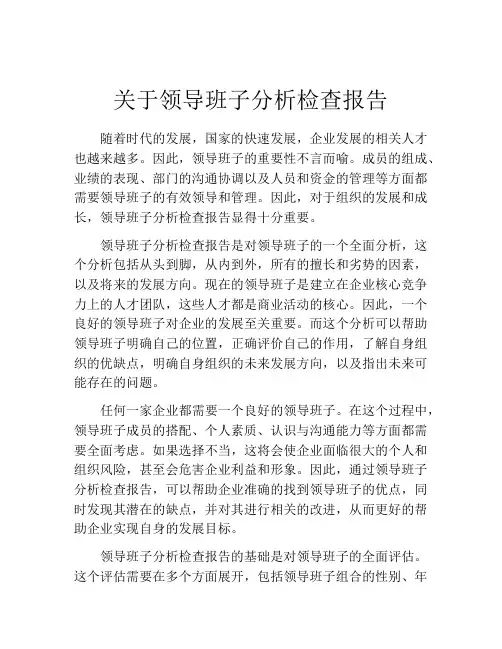 关于领导班子分析检查报告

随着时代的发展，国家的快速发展，企业发展的相关人才也越来越多。因此，领导班子的重要性不言而喻。成员的组成、业绩的表现、部门的沟通协调以及人员和资金的管理等方面都需要领导班子的有效领导和管理。因此，对于组织的发展和成长，领导班子分析检查报告显得十分重要。

领导班子分析检查报告是对领导班子的一个全面分析，这个分析包括从头到脚，从内到外，所有的擅长和劣势的因素，以及将来的发展方向。现在的领导班子是建立在企业核心竞争力上的人才团队，这些人才都是商业活动的核心。因此，一个良好的领导班子对企业的发展至关重要。而这个分析可以帮助领导班子明确自己的位置，正确评价自己的作用，了解自身组织的优缺点，明确自身组织的未来发展方向，以及指出未来可能存在的问题。

任何一家企业都需要一个良好的领导班子。在这个过程中，领导班子成员的搭配、个人素质、认识与沟通能力等方面都需要全面考虑。如果选择不当，这将会使企业面临很大的个人和组织风险，甚至会危害企业利益和形象。因此，通过领导班子分析检查报告，可以帮助企业准确的找到领导班子的优点，同时发现其潜在的缺点，并对其进行相关的改进，从而更好的帮助企业实现自身的发展目标。

领导班子分析检查报告的基础是对领导班子的全面评估。这个评估需要在多个方面展开，包括领导班子组合的性别、年